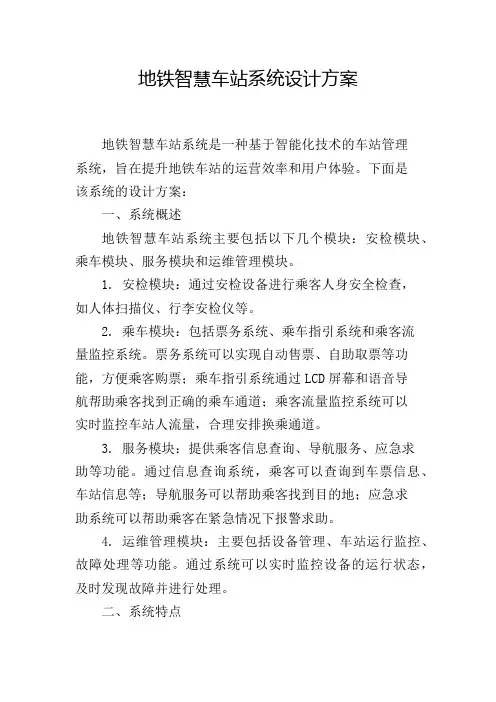 地铁智慧车站系统设计方案

地铁智慧车站系统是一种基于智能化技术的车站管理系统，旨在提升地铁车站的运营效率和用户体验。下面是该系统的设计方案：

一、系统概述

地铁智慧车站系统主要包括以下几个模块：安检模块、乘车模块、服务模块和运维管理模块。

1. 安检模块：通过安检设备进行乘客人身安全检查，如人体扫描仪、行李安检仪等。

2. 乘车模块：包括票务系统、乘车指引系统和乘客流量监控系统。票务系统可以实现自动售票、自助取票等功能，方便乘客购票；乘车指引系统通过LCD屏幕和语音导航帮助乘客找到正确的乘车通道；乘客流量监控系统可以实时监控车站人流量，合理安排换乘通道。

3. 服务模块：提供乘客信息查询、导航服务、应急求助等功能。通过信息查询系统，乘客可以查询到车票信息、车站信息等；导航服务可以帮助乘客找到目的地；应急求助系统可以帮助乘客在紧急情况下报警求助。

4. 运维管理模块：主要包括设备管理、车站运行监控、故障处理等功能。通过系统可以实时监控设备的运行状态，及时发现故障并进行处理。

二、系统特点